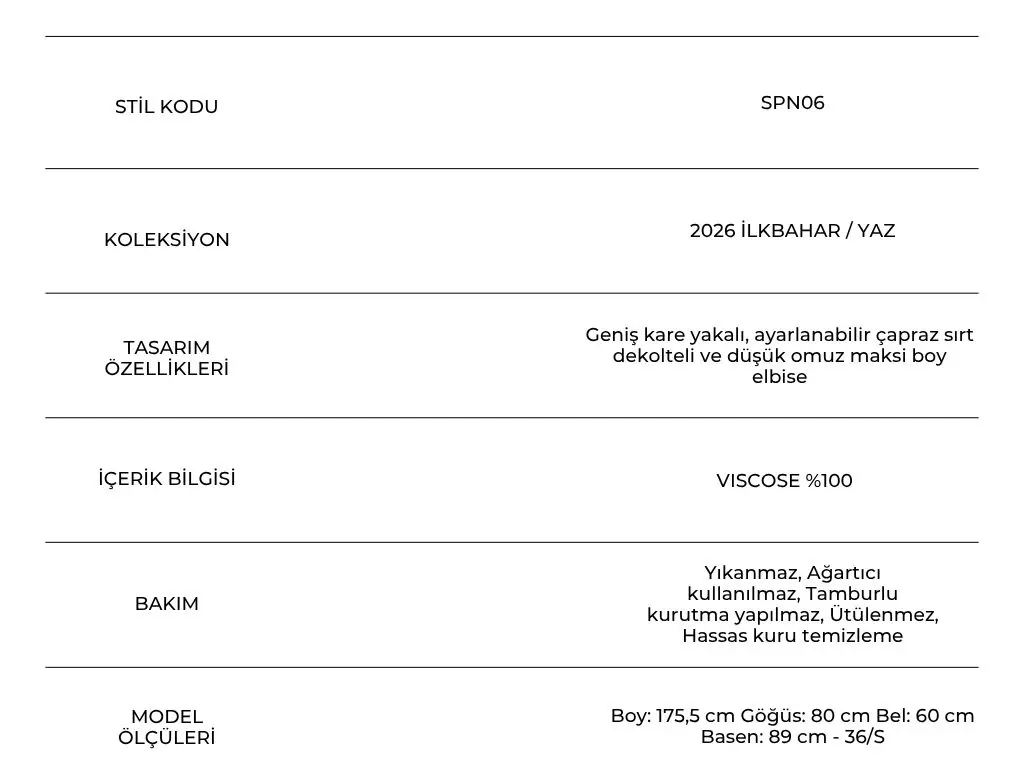 | | |
|---|---|
| STİL KODU | SPN06 |
| KOLEKSİYON | 2026 İLKBAHAR / YAZ |
| TASARIM ÖZELLİKLERİ | Geniş kare yakalı, ayarlanabilir çapraz sırt dekolteli ve düşük omuz maksi boy elbise |
| İÇERİK BİLGİSİ | VISCOSE %100 |
| BAKIM | Yıkanmaz, Ağartıcı kullanılmaz, Tamburlu kurutma yapılmaz, Ütülenmez, Hassas kuru temizleme |
| MODEL ÖLÇÜLERİ | Boy: 175,5 cm Göğüs: 80 cm Bel: 60 cm Basen: 89 cm - 36/S |